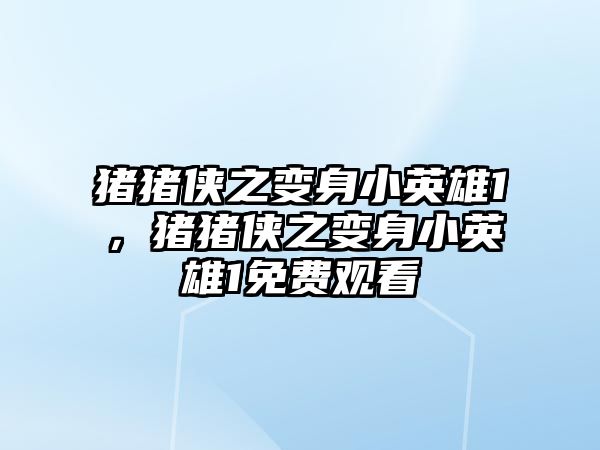 猪猪侠之变身小英雄1，猪猪侠之变身小英雄1免费观看